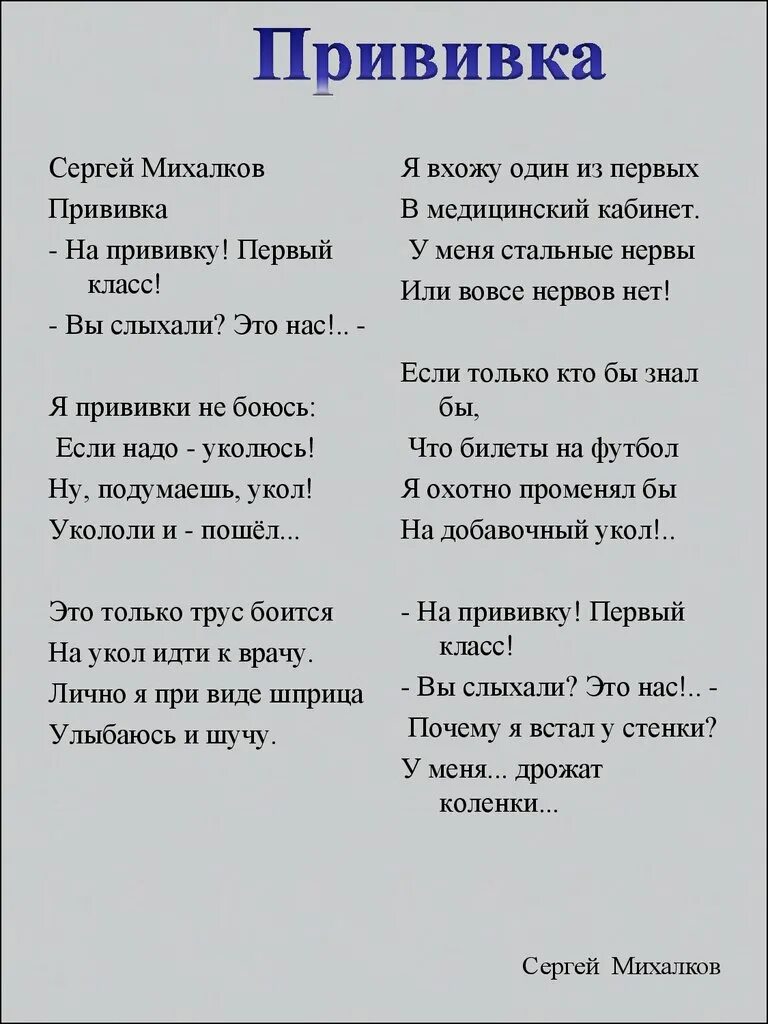 Прививка

Сергей Михалков
Прививка
- На прививку! Первый класс!
- Вы слыхали? Это нас!.. -

Я прививки не боюсь:
Если надо - уколюсь!
Ну, подумаешь, укол!
Укололи и - пошёл...

Это только трус боится
На укол идти к врачу.
Лично я при виде шприца
Улыбаюсь и шучу.

Я вхожу один из первых
В медицинский кабинет.
У меня стальные нервы
Или вовсе нервов нет!

Если только кто бы знал бы,
Что билеты на футбол
Я охотно променял бы
На добавочный укол!..

- На прививку! Первый класс!
- Вы слыхали? Это нас!.. -
Почему я встал у стенки?
У меня... дрожат коленки...

Сергей Михалков